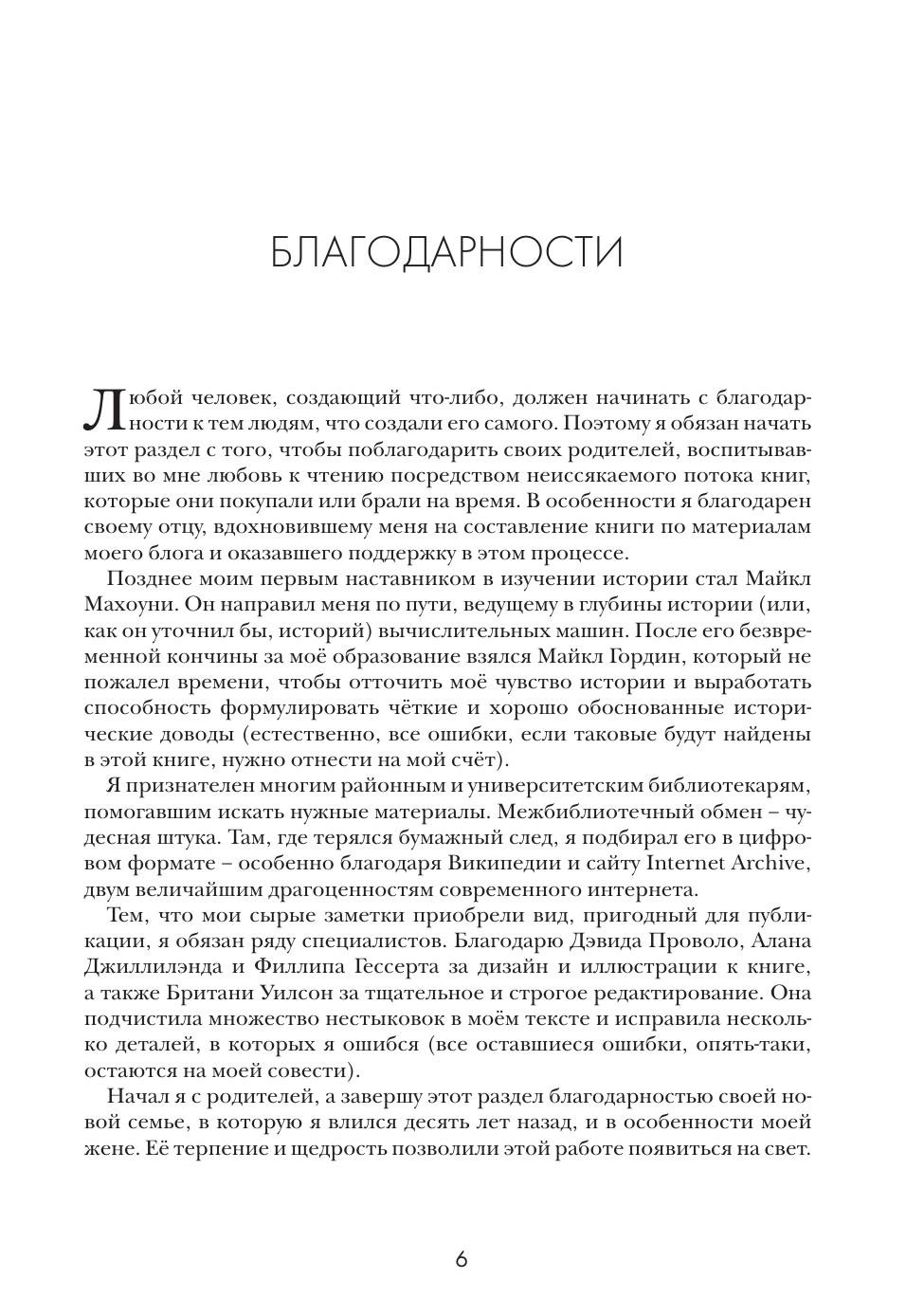 БЛАГОДАРНОСТИ

Любой человек, создающий что-либо, должен начинать с благодарности к тем людям, что создали его самого. Поэтому я обязан начать этот раздел с того, чтобы поблагодарить своих родителей, воспитывавших во мне любовь к чтению посредством неиссякаемого потока книг, которые они покупали или брали на время. В особенности я благодарен своему отцу, вдохновившему меня на составление книги по материалам моего блога и оказавшего поддержку в этом процессе.

Позднее моим первым наставником в изучении истории стал Майкл Махоуни. Он направил меня по пути, ведущему в глубины истории (или, как он уточнил бы, историй) вычислительных машин. После его безвременной кончины за моё образование взялся Майкл Гордин, который не пожалел времени, чтобы отточить моё чувство истории и выработать способность формулировать чёткие и хорошо обоснованные исторические доводы (естественно, все ошибки, если таковые будут найдены в этой книге, нужно отнести на мой счёт).

Я признателен многим районным и университетским библиотекарям, помогавшим искать нужные материалы. Межбиблиотечный обмен – чудесная штука. Там, где терялся бумажный след, я подбирал его в цифровом формате – особенно благодаря Википедии и сайту Internet Archive, двум величайшим драгоценностям современного интернета.

Тем, что мои сырые заметки приобрели вид, пригодный для публикации, я обязан ряду специалистов. Благодарю Дэвида Проволо, Алана Джиллилэнда и Филлипа Гессерта за дизайн и иллюстрации к книге, а также Британи Уилсон за тщательное и строгое редактирование. Она подчистила множество нестыковок в моём тексте и исправила несколько деталей, в которых я ошибся (все оставшиеся ошибки, опять-таки, остаются на моей совести).

Начал я с родителей, а завершу этот раздел благодарностью своей новой семье, в которую я влился десять лет назад, и в особенности моей жене. Её терпение и щедрость позволили этой работе появиться на свет.

6